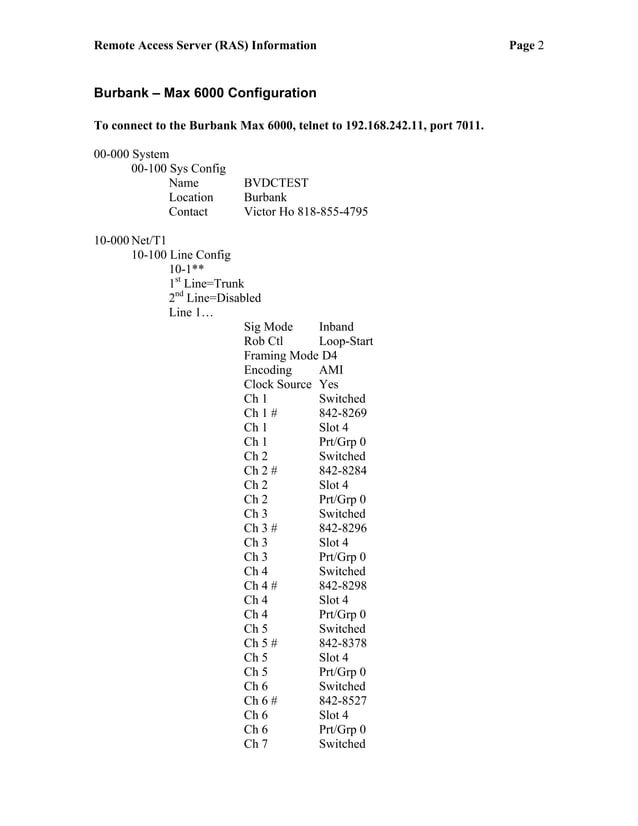 Remote Access Server (RAS) Information Page 2

Burbank – Max 6000 Configuration

To connect to the Burbank Max 6000, telnet to 192.168.242.11, port 7011.

00-000 System
00-100 Sys Config
Name BVDCTEST
Location Burbank
Contact Victor Ho 818-855-4795

10-000 Net/T1
10-100 Line Config
10-1**
1$^{st}$ Line=Trunk
2$^{nd}$ Line=Disabled
Line 1…
Sig Mode Inband
Rob Ctl Loop-Start
Framing Mode D4
Encoding AMI
Clock Source Yes
Ch 1 Switched
Ch 1 # 842-8269
Ch 1 Slot 4
Ch 1 Prt/Grp 0
Ch 2 Switched
Ch 2 # 842-8284
Ch 2 Slot 4
Ch 2 Prt/Grp 0
Ch 3 Switched
Ch 3 # 842-8296
Ch 3 Slot 4
Ch 3 Prt/Grp 0
Ch 4 Switched
Ch 4 # 842-8298
Ch 4 Slot 4
Ch 4 Prt/Grp 0
Ch 5 Switched
Ch 5 # 842-8378
Ch 5 Slot 4
Ch 5 Prt/Grp 0
Ch 6 Switched
Ch 6 # 842-8527
Ch 6 Slot 4
Ch 6 Prt/Grp 0
Ch 7 Switched